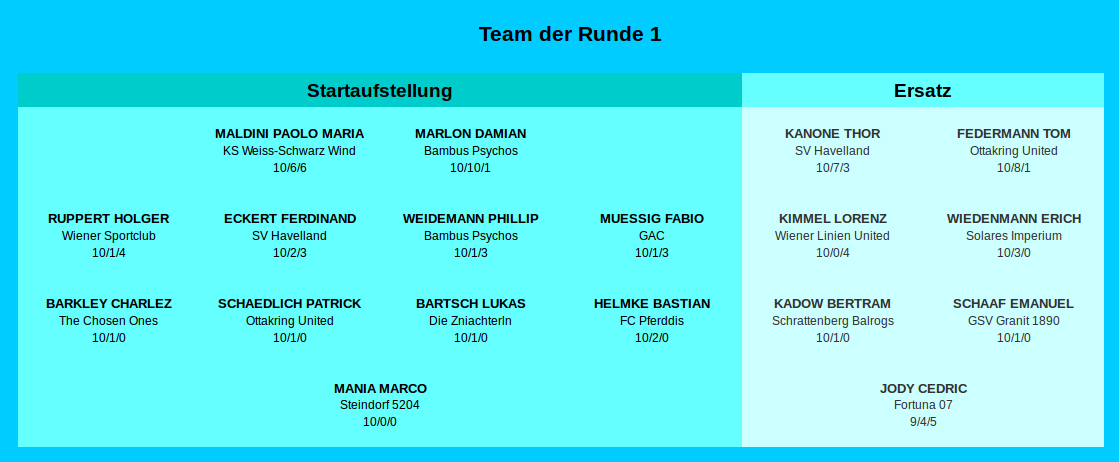 Team der Runde 1

Startaufstellung

MALDINI PAOLO MARIA
KS Weiss-Schwarz Wind
10/6/6

MARLON DAMIAN
Bambus Psychos
10/10/1

RUPPERT HOLGER
Wiener Sportclub
10/1/4

ECKERT FERDINAND
SV Havelland
10/2/3

WEIDEMANN PHILLIP
Bambus Psychos
10/1/3

MUESSIG FABIO
GAC
10/1/3

BARKLEY CHARLEZ
The Chosen Ones
10/1/0

SCHAEDLICH PATRICK
Ottakring United
10/1/0

BARTSCH LUKAS
Die Zniachterln
10/1/0

HELMKE BASTIAN
FC Pferddis
10/2/0

MANIA MARCO
Steindorf 5204
10/0/0

Ersatz

KANONE THOR
SV Havelland
10/7/3

FEDERMANN TOM
Ottakring United
10/8/1

KIMMEL LORENZ
Wiener Linien United
10/0/4

WIEDENMANN ERICH
Solares Imperium
10/3/0

KADOW BERTRAM
Schrattenberg Balrogs
10/1/0

SCHAAF EMANUEL
GSV Granit 1890
10/1/0

JODY CEDRIC
Fortuna 07
9/4/5